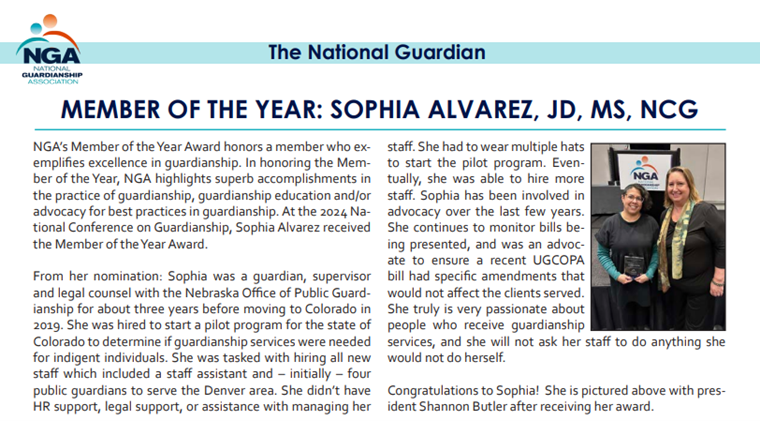 NGA
NATIONAL GUARDIANSHIP ASSOCIATION

The National Guardian

MEMBER OF THE YEAR: SOPHIA ALVAREZ, JD, MS, NCG

NGA's Member of the Year Award honors a member who exemplifies excellence in guardianship. In honoring the Member of the Year, NGA highlights superb accomplishments in the practice of guardianship, guardianship education and/or advocacy for best practices in guardianship. At the 2024 National Conference on Guardianship, Sophia Alvarez received the Member of the Year Award.

From her nomination: Sophia was a guardian, supervisor and legal counsel with the Nebraska Office of Public Guardianship for about three years before moving to Colorado in 2019. She was hired to start a pilot program for the state of Colorado to determine if guardianship services were needed for indigent individuals. She was tasked with hiring all new staff which included a staff assistant and – initially – four public guardians to serve the Denver area. She didn't have HR support, legal support, or assistance with managing her staff. She had to wear multiple hats to start the pilot program. Eventually, she was able to hire more staff. Sophia has been involved in advocacy over the last few years. She continues to monitor bills being presented, and was an advocate to ensure a recent UGCOPA bill had specific amendments that would not affect the clients served. She truly is very passionate about people who receive guardianship services, and she will not ask her staff to do anything she would not do herself.

NGA

Congratulations to Sophia! She is pictured above with president Shannon Butler after receiving her award.